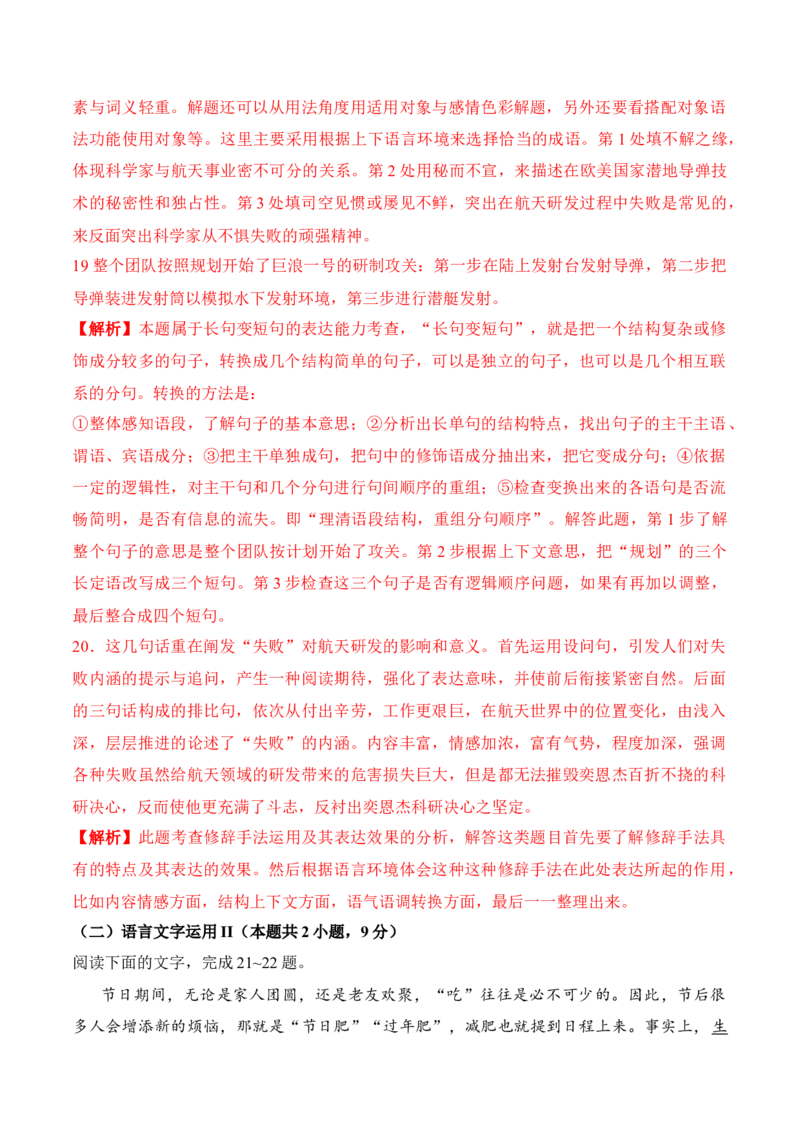 素与词义轻重。解题还可以从用法角度用适用对象与感情色彩解题，另外还要看搭配对象语法功能使用对象等。这里主要采用根据上下语言环境来选择恰当的成语。第1处填不解之缘，体现科学家与航天事业密不可分的关系。第2处用秘而不宣，来描述在欧美国家潜地导弹技术的秘密性和独占性。第3处填司空见惯或屡见不鲜，突出在航天研发过程中失败是常见的，来反面突出科学家从不惧失败的顽强精神。

19整个团队按照规划开始了巨浪一号的研制攻关：第一步在陆上发射台发射导弹，第二步把导弹装进发射筒以模拟水下发射环境，第三步进行潜艇发射。

【解析】本题属于长句变短句的表达能力考查，“长句变短句”，就是把一个结构复杂或修饰成分较多的句子，转换成几个结构简单的句子，可以是独立的句子，也可以是几个相互联系的分句。转换的方法是：

①整体感知语段，了解句子的基本意思；②分析出长单句的结构特点，找出句子的主干主语、谓语、宾语成分；③把主干单独成句，把句中的修饰语成分抽出来，把它变成分句；④依据一定的逻辑性，对主干句和几个分句进行句间顺序的重组；⑤检查变换出来的各语句是否流畅简明，是否有信息的流失。即“理清语段结构，重组分句顺序”。解答此题，第1步了解整个句子的意思是整个团队按计划开始了攻关。第2步根据上下文意思，把“规划”的三个长定语改写成三个短句。第3步检查这三个句子是否有逻辑顺序问题，如果有再加以调整，最后整合成四个短句。

20．这几句话重在阐发“失败”对航天研发的影响和意义。首先运用设问句，引发人们对失败内涵的提示与追问，产生一种阅读期待，强化了表达意味，并使前后衔接紧密自然。后面的三句话构成的排比句，依次从付出辛劳，工作更艰巨，在航天世界中的位置变化，由浅入深，层层推进的论述了“失败”的内涵。内容丰富，情感加浓，富有气势，程度加深，强调各种失败虽然给航天领域的研发带来的危害损失巨大，但是都无法摧毁奕恩杰百折不挠的科研决心，反而使他更充满了斗志，反衬出奕恩杰科研决心之坚定。

【解析】此题考查修辞手法运用及其表达效果的分析，解答这类题目首先要了解修辞手法具有的特点及其表达的效果。然后根据语言环境体会这种这种修辞手法在此处表达所起的作用，比如内容情感方面，结构上下文方面，语气语调转换方面，最后一一整理出来。

（二）语言文字运用II（本题共2小题，9分）

阅读下面的文字，完成21~22题。

节日期间，无论是家人团圆，还是老友欢聚，“吃”往往是必不可少的。因此，节后很多人会增添新的烦恼，那就是“节日肥”“过年肥”，减肥也就提到日程上来。事实上，生